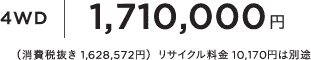 4WD 1,710,000円

（消費税抜き 1,628,572円） リサイクル料金 10,170円は別途